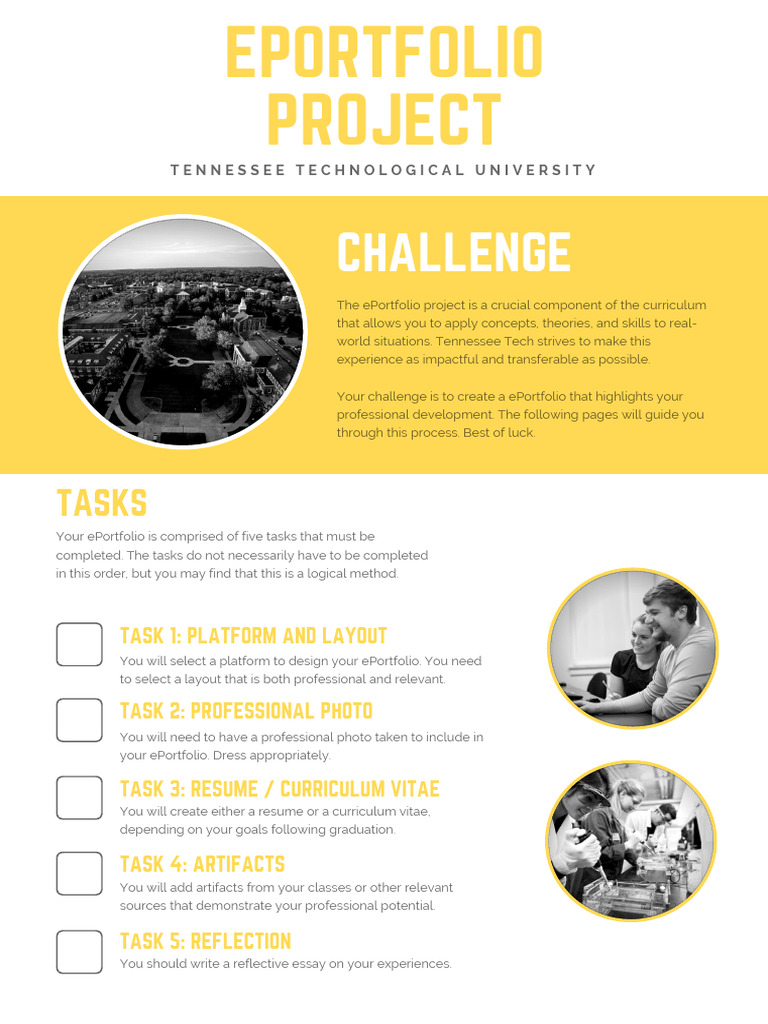 EPORTFOLIO PROJECT

TENNESSEE TECHNOLOGICAL UNIVERSITY

CHALLENGE

The ePortfolio project is a crucial component of the curriculum that allows you to apply concepts, theories, and skills to real-world situations. Tennessee Tech strives to make this experience as impactful and transferable as possible.

Your challenge is to create a ePortfolio that highlights your professional development. The following pages will guide you through this process. Best of luck.

TASKS

Your ePortfolio is comprised of five tasks that must be completed. The tasks do not necessarily have to be completed in this order, but you may find that this is a logical method.

TASK 1: PLATFORM AND LAYOUT
You will select a platform to design your ePortfolio. You need to select a layout that is both professional and relevant.

TASK 2: PROFESSIONAL PHOTO
You will need to have a professional photo taken to include in your ePortfolio. Dress appropriately.

TASK 3: RESUME / CURRICULUM VITAE
You will create either a resume or a curriculum vitae, depending on your goals following graduation.

TASK 4: ARTIFACTS
You will add artifacts from your classes or other relevant sources that demonstrate your professional potential.

TASK 5: REFLECTION
You should write a reflective essay on your experiences.